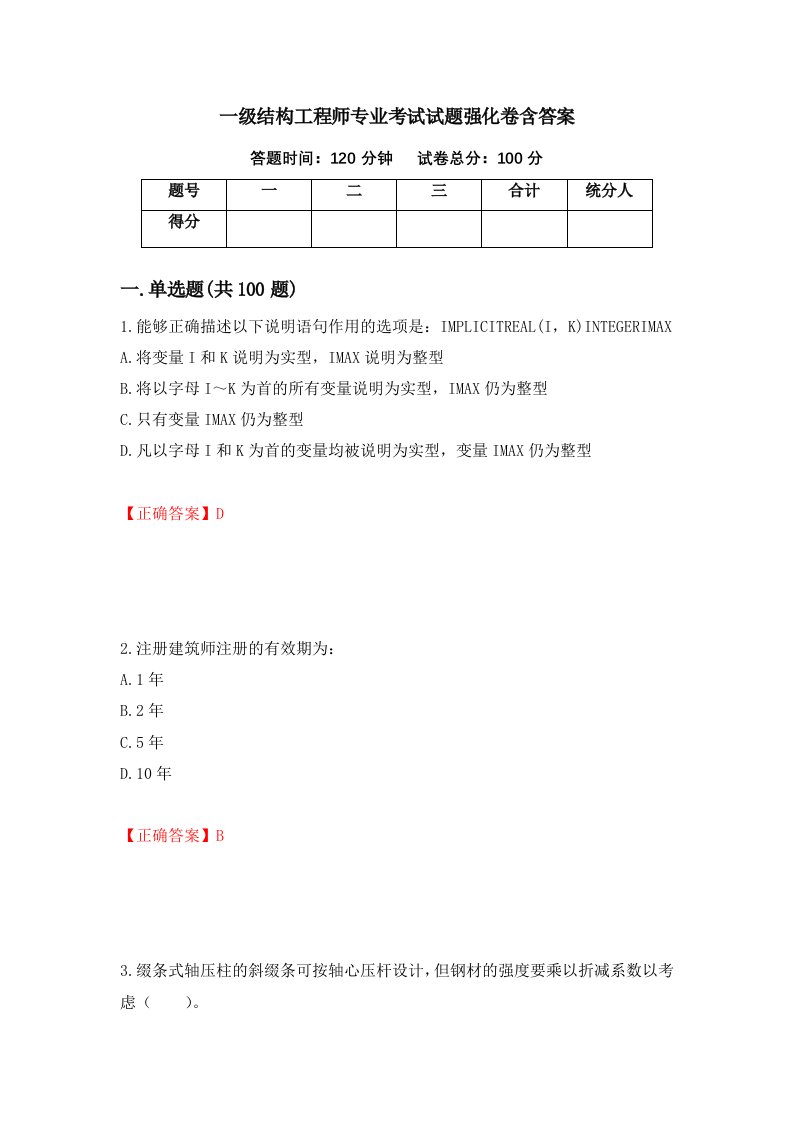 一级结构工程师专业考试试题强化卷含答案

答题时间：120 分钟　　试卷总分：100 分

| 题号 | 一 | 二 | 三 | 合计 | 统分人 |
|---|---|---|---|---|---|
| 得分 | | | | | |

一.单选题(共 100 题)

1.能够正确描述以下说明语句作用的选项是：IMPLICITREAL(I，K)INTEGERIMAX

A.将变量 I 和 K 说明为实型，IMAX 说明为整型

B.将以字母 I～K 为首的所有变量说明为实型，IMAX 仍为整型

C.只有变量 IMAX 仍为整型

D.凡以字母 I 和 K 为首的变量均被说明为实型，变量 IMAX 仍为整型

【正确答案】D

2.注册建筑师注册的有效期为：

A.1 年

B.2 年

C.5 年

D.10 年

【正确答案】B

3.缀条式轴压柱的斜缀条可按轴心压杆设计，但钢材的强度要乘以折减系数以考虑（　　）。